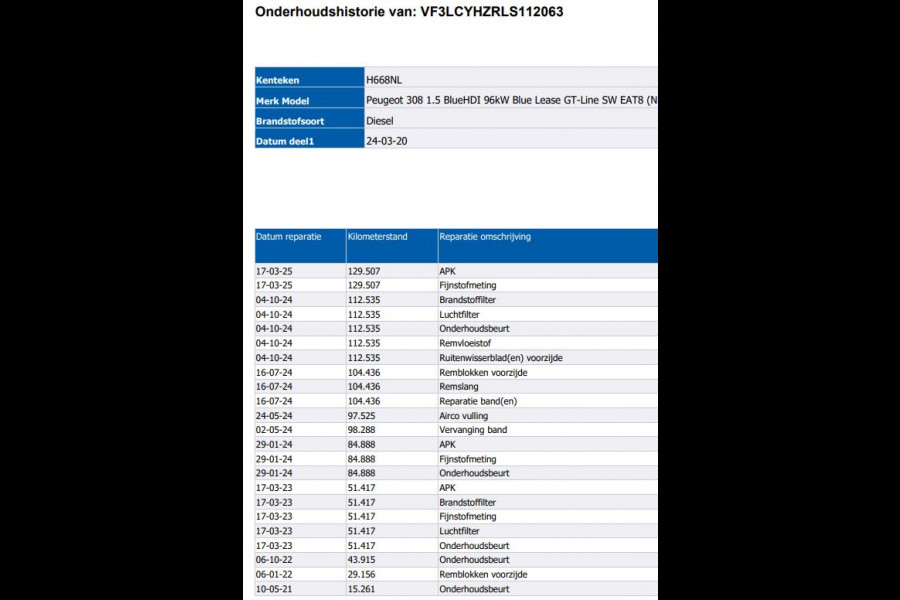 Onderhoudshistorie van: VF3LCYHZRLS112063

| Kenteken | H668NL |
|---|---|
| Merk Model | Peugeot 308 1.5 BlueHDI 96kW Blue Lease GT-Line SW EAT8 (N |
| Brandstofsoort | Diesel |
| Datum deel1 | 24-03-20 |

| Datum reparatie | Kilometerstand | Reparatie omschrijving |
|---|---|---|
| 17-03-25 | 129.507 | APK |
| 17-03-25 | 129.507 | Fijnstofmeting |
| 04-10-24 | 112.535 | Brandstoffilter |
| 04-10-24 | 112.535 | Luchtfilter |
| 04-10-24 | 112.535 | Onderhoudsbeurt |
| 04-10-24 | 112.535 | Remvloeistof |
| 04-10-24 | 112.535 | Ruitenwisserblad(en) voorzijde |
| 16-07-24 | 104.436 | Remblokken voorzijde |
| 16-07-24 | 104.436 | Remslang |
| 16-07-24 | 104.436 | Reparatie band(en) |
| 24-05-24 | 97.525 | Airco vulling |
| 02-05-24 | 98.288 | Vervanging band |
| 29-01-24 | 84.888 | APK |
| 29-01-24 | 84.888 | Fijnstofmeting |
| 29-01-24 | 84.888 | Onderhoudsbeurt |
| 17-03-23 | 51.417 | APK |
| 17-03-23 | 51.417 | Brandstoffilter |
| 17-03-23 | 51.417 | Fijnstofmeting |
| 17-03-23 | 51.417 | Luchtfilter |
| 17-03-23 | 51.417 | Onderhoudsbeurt |
| 06-10-22 | 43.915 | Onderhoudsbeurt |
| 06-01-22 | 29.156 | Remblokken voorzijde |
| 10-05-21 | 15.261 | Onderhoudsbeurt |